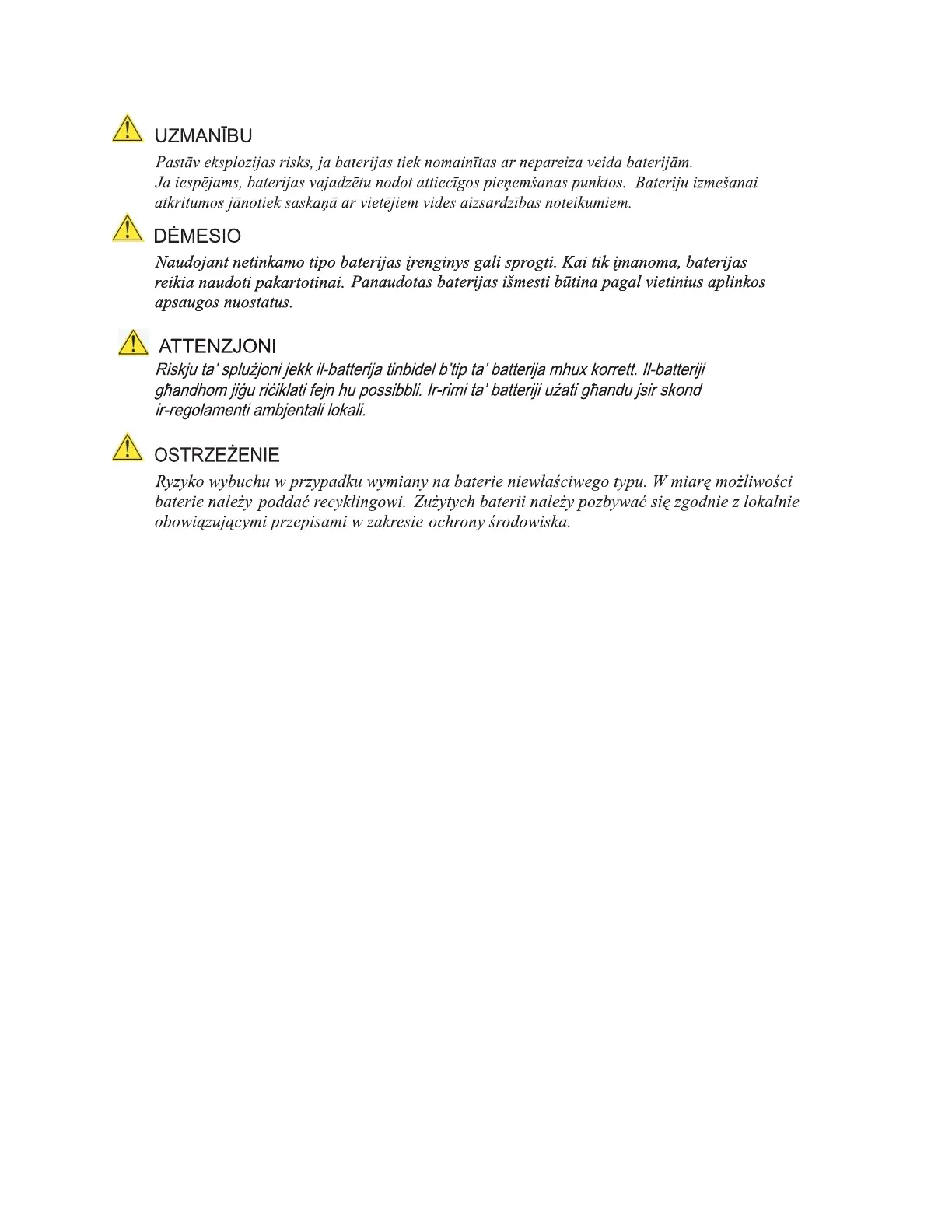 UZMANĪBU

Pastāv eksplozijas risks, ja baterijas tiek nomainītas ar nepareiza veida baterijām. Ja iespējams, baterijas vajadzētu nodot attiecīgos pieņemšanas punktos. Bateriju izmešanai atkritumos jānotiek saskaņā ar vietējiem vides aizsardzības noteikumiem.

DĖMESIO

Naudojant netinkamo tipo baterijas įrenginys gali sprogti. Kai tik įmanoma, baterijas reikia naudoti pakartotinai. Panaudotas baterijas išmesti būtina pagal vietinius aplinkos apsaugos nuostatus.

ATTENZJONI

Riskju ta' splużjoni jekk il-batterija tinbidel b'tip ta' batterija mhux korrett. Il-batteriji għandhom jiġu riċiklati fejn hu possibbli. Ir-rimi ta' batteriji użati għandu jsir skond ir-regolamenti ambjentali lokali.

OSTRZEŻENIE

Ryzyko wybuchu w przypadku wymiany na baterie niewłaściwego typu. W miarę możliwości baterie należy poddać recyklingowi. Zużytych baterii należy pozbywać się zgodnie z lokalnie obowiązującymi przepisami w zakresie ochrony środowiska.